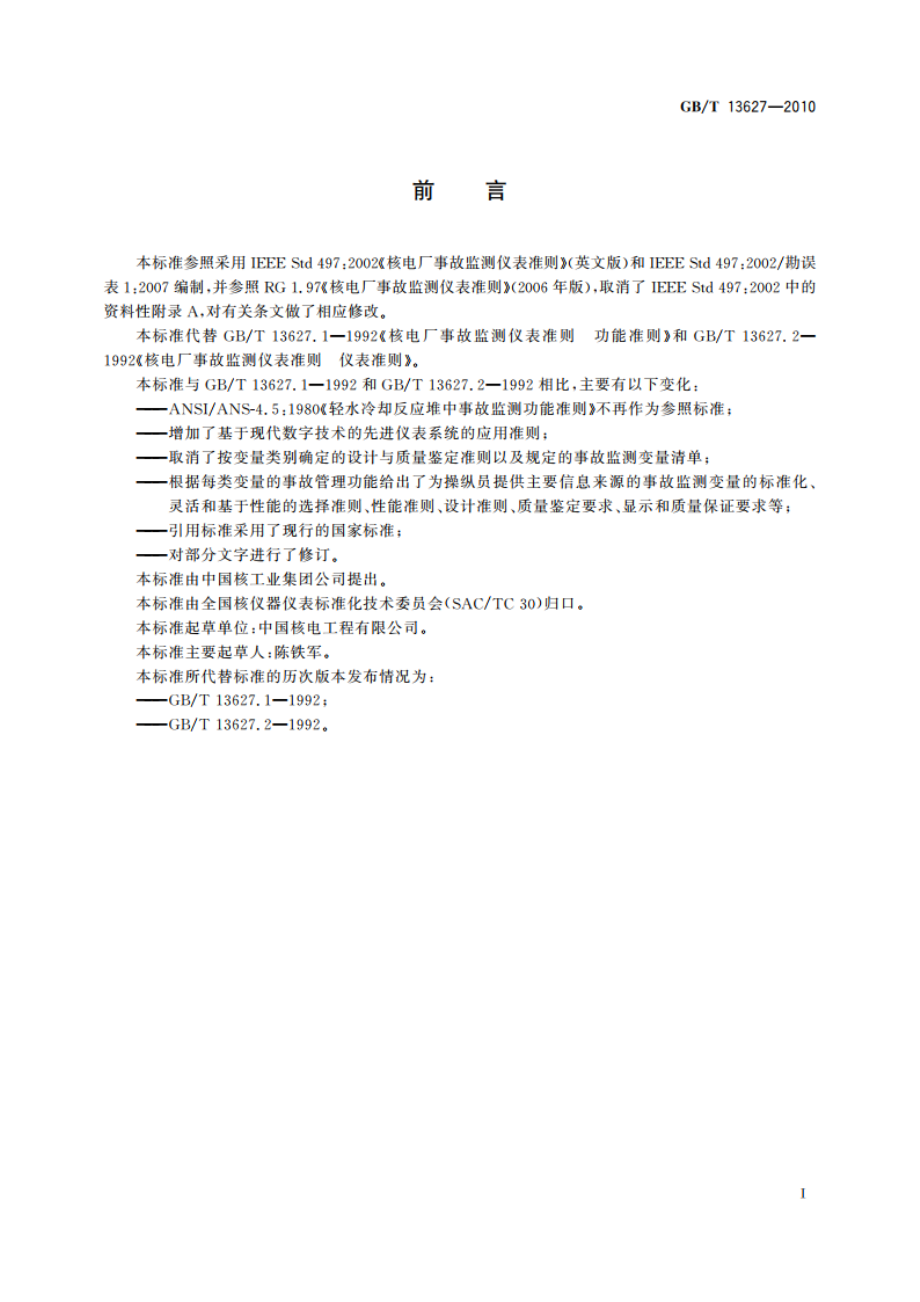 GB/T 13627—2010

前　言

本标准参照采用 IEEE Std 497:2002《核电厂事故监测仪表准则》(英文版)和 IEEE Std 497:2002/勘误表 1:2007 编制，并参照 RG 1.97《核电厂事故监测仪表准则》(2006 年版)，取消了 IEEE Std 497:2002 中的资料性附录 A，对有关条文做了相应修改。

本标准代替 GB/T 13627.1—1992《核电厂事故监测仪表准则　功能准则》和 GB/T 13627.2—1992《核电厂事故监测仪表准则　仪表准则》。

本标准与 GB/T 13627.1—1992 和 GB/T 13627.2—1992 相比，主要有以下变化：

——ANSI/ANS-4.5:1980《轻水冷却反应堆中事故监测功能准则》不再作为参照标准；

——增加了基于现代数字技术的先进仪表系统的应用准则；

——取消了按变量类别确定的设计与质量鉴定准则以及规定的事故监测变量清单；

——根据每类变量的事故管理功能给出了为操纵员提供主要信息来源的事故监测变量的标准化、灵活和基于性能的选择准则、性能准则、设计准则、质量鉴定要求、显示和质量保证要求等；

——引用标准采用了现行的国家标准；

——对部分文字进行了修订。

本标准由中国核工业集团公司提出。

本标准由全国核仪器仪表标准化技术委员会(SAC/TC 30)归口。

本标准起草单位：中国核电工程有限公司。

本标准主要起草人：陈铁军。

本标准所代替标准的历次版本发布情况为：

——GB/T 13627.1—1992；

——GB/T 13627.2—1992。

I